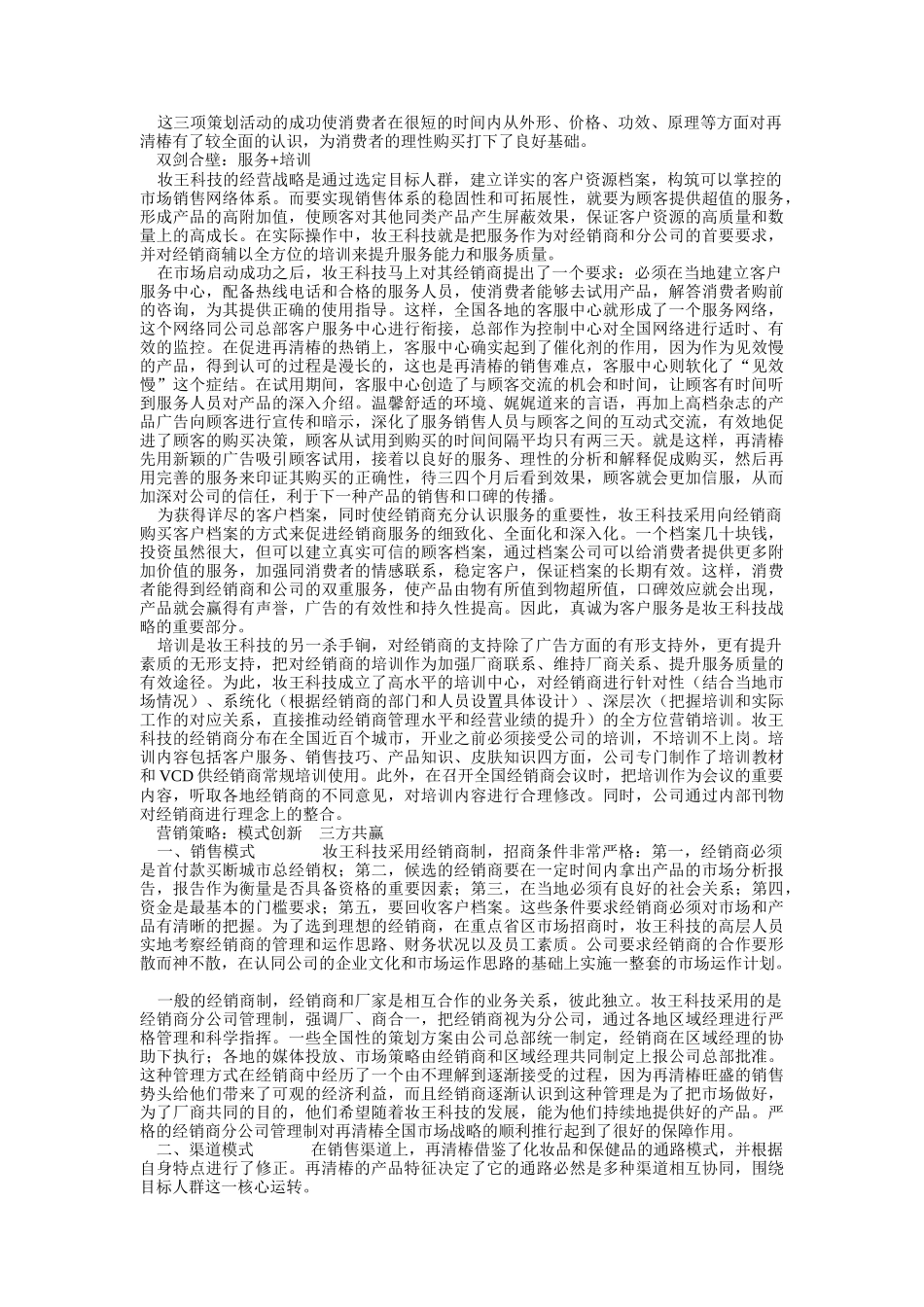 这三项策划活动的成功使消费者在很短的时间内从外形、价格、功效、原理等方面对再清椿有了较全面的认识，为消费者的理性购买打下了良好基础。

双剑合璧：服务+培训

妆王科技的经营战略是通过选定目标人群，建立详实的客户资源档案，构筑可以掌控的市场销售网络体系。而要实现销售体系的稳固性和可拓展性，就要为顾客提供超值的服务，形成产品的高附加值，使顾客对其他同类产品产生屏蔽效果，保证客户资源的高质量和数量上的高成长。在实际操作中，妆王科技就是把服务作为对经销商和分公司的首要要求，并对经销商辅以全方位的培训来提升服务能力和服务质量。

在市场启动成功之后，妆王科技马上对其经销商提出了一个要求：必须在当地建立客户服务中心，配备热线电话和合格的服务人员，使消费者能够去试用产品，解答消费者购前的咨询，为其提供正确的使用指导。这样，全国各地的客服中心就形成了一个服务网络，这个网络同公司总部客户服务中心进行衔接，总部作为控制中心对全国网络进行适时、有效的监控。在促进再清椿的热销上，客服中心确实起到了催化剂的作用，因为作为见效慢的产品，得到认可的过程是漫长的，这也是再清椿的销售难点，客服中心则软化了“见效慢”这个症结。在试用期间，客服中心创造了与顾客交流的机会和时间，让顾客有时间听到服务人员对产品的深入介绍。温馨舒适的环境、娓娓道来的言语，再加上高档杂志的产品广告向顾客进行宣传和暗示，深化了服务销售人员与顾客之间的互动式交流，有效地促进了顾客的购买决策，顾客从试用到购买的时间间隔平均只有两三天。就是这样，再清椿先用新颖的广告吸引顾客试用，接着以良好的服务、理性的分析和解释促成购买，然后再用完善的服务来印证其购买的正确性，待三四个月后看到效果，顾客就会更加信服，从而加深对公司的信任，利于下一种产品的销售和口碑的传播。

为获得详尽的客户档案，同时使经销商充分认识服务的重要性，妆王科技采用向经销商购买客户档案的方式来促进经销商服务的细致化、全面化和深入化。一个档案几十块钱，投资虽然很大，但可以建立真实可信的顾客档案，通过档案公司可以给消费者提供更多附加价值的服务，加强同消费者的情感联系，稳定客户，保证档案的长期有效。这样，消费者能得到经销商和公司的双重服务，使产品由物有所值到物超所值，口碑效应就会出现，产品就会赢得有声誉，广告的有效性和持久性提高。因此，真诚为客户服务是妆王科技战略的重要部分。

培训是妆王科技的另一杀手锏，对经销商的支持除了广告方面的有形支持外，更有提升素质的无形支持，把对经销商的培训作为加强厂商联系、维持厂商关系、提升服务质量的有效途径。为此，妆王科技成立了高水平的培训中心，对经销商进行针对性（结合当地市场情况）、系统化（根据经销商的部门和人员设置具体设计）、深层次（把握培训和实际工作的对应关系，直接推动经销商管理水平和经营业绩的提升）的全方位营销培训。妆王科技的经销商分布在全国近百个城市，开业之前必须接受公司的培训，不培训不上岗。培训内容包括客户服务、销售技巧、产品知识、皮肤知识四方面，公司专门制作了培训教材和 VCD 供经销商常规培训使用。此外，在召开全国经销商会议时，把培训作为会议的重要内容，听取各地经销商的不同意见，对培训内容进行合理修改。同时，公司通过内部刊物对经销商进行理念上的整合。

营销策略：模式创新　三方共赢

一、销售模式　　　妆王科技采用经销商制，招商条件非常严格：第一，经销商必须是首付款买断城市总经销权；第二，候选的经销商要在一定时间内拿出产品的市场分析报告，报告作为衡量是否具备资格的重要因素；第三，在当地必须有良好的社会关系；第四，资金是最基本的门槛要求；第五，要回收客户档案。这些条件要求经销商必须对市场和产品有清晰的把握。为了选到理想的经销商，在重点省区市场招商时，妆王科技的高层人员实地考察经销商的管理和运作思路、财务状况以及员工素质。公司要求经销商的合作要形散而神不散，在认同公司的企业文化和市场运作思路的基础上实施一整套的市场运作计划。

一般的经销商制，经销商和厂家是相互合作的业务关系，彼此独立。妆王科技采用的是经销商分公司管理制，强调厂、商合一，把经销商视为分公司，通过各地区域经理进行严格管理和科学指挥。一些全国性的策划方案由公司总部统一制定，经销商在区域经理的协助下执行；各地的媒体投放、市场策略由经销商和区域经理共同制定上报公司总部批准。这种管理方式在经销商中经历了一个由不理解到逐渐接受的过程，因为再清椿旺盛的销售势头给他们带来了可观的经济利益，而且经销商逐渐认识到这种管理是为了把市场做好，为了厂商共同的目的，他们希望随着妆王科技的发展，能为他们持续地提供好的产品。严格的经销商分公司管理制对再清椿全国市场战略的顺利推行起到了很好的保障作用。

二、渠道模式　　　在销售渠道上，再清椿借鉴了化妆品和保健品的通路模式，并根据自身特点进行了修正。再清椿的产品特征决定了它的通路必然是多种渠道相互协同，围绕目标人群这一核心运转。